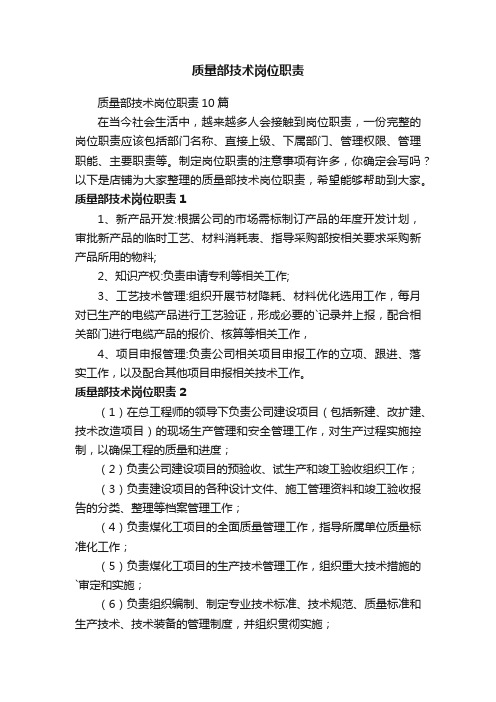 质量部技术岗位职责

质量部技术岗位职责10篇

在当今社会生活中，越来越多人会接触到岗位职责，一份完整的岗位职责应该包括部门名称、直接上级、下属部门、管理权限、管理职能、主要职责等。制定岗位职责的注意事项有许多，你确定会写吗？以下是店铺为大家整理的质量部技术岗位职责，希望能够帮助到大家。

质量部技术岗位职责1

1、新产品开发:根据公司的市场需标制订产品的年度开发计划，审批新产品的临时工艺、材料消耗表、指导采购部按相关要求采购新产品所用的物料;

2、知识产权:负责申请专利等相关工作;

3、工艺技术管理:组织开展节材降耗、材料优化选用工作，每月对已生产的电缆产品进行工艺验证，形成必要的`记录并上报，配合相关部门进行电缆产品的报价、核算等相关工作，

4、项目申报管理:负责公司相关项目申报工作的立项、跟进、落实工作，以及配合其他项目申报相关技术工作。

质量部技术岗位职责2

（1）在总工程师的领导下负责公司建设项目（包括新建、改扩建、技术改造项目）的现场生产管理和安全管理工作，对生产过程实施控制，以确保工程的质量和进度；

（2）负责公司建设项目的预验收、试生产和竣工验收组织工作；

（3）负责建设项目的各种设计文件、施工管理资料和竣工验收报告的分类、整理等档案管理工作；

（4）负责煤化工项目的全面质量管理工作，指导所属单位质量标准化工作；

（5）负责煤化工项目的生产技术管理工作，组织重大技术措施的`审定和实施；

（6）负责组织编制、制定专业技术标准、技术规范、质量标准和生产技术、技术装备的管理制度，并组织贯彻实施；